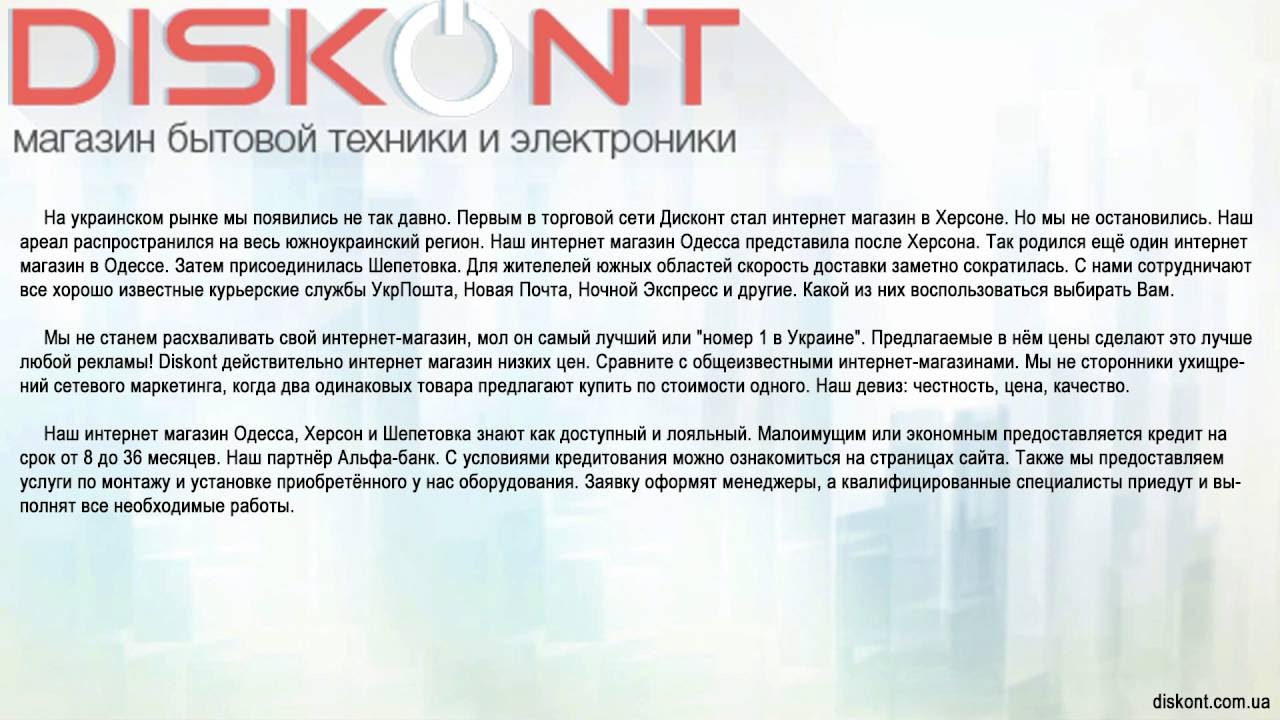 DISKONT

магазин бытовой техники и электроники

На украинском рынке мы появились не так давно. Первым в торговой сети Дисконт стал интернет магазин в Херсоне. Но мы не остановились. Наш ареал распространился на весь южноукраинский регион. Наш интернет магазин Одесса представила после Херсона. Так родился ещё один интернет магазин в Одессе. Затем присоединилась Шепетовка. Для жителелей южных областей скорость доставки заметно сократилась. С нами сотрудничают все хорошо известные курьерские службы УкрПошта, Новая Почта, Ночной Экспресс и другие. Какой из них воспользоваться выбирать Вам.

Мы не станем расхваливать свой интернет-магазин, мол он самый лучший или "номер 1 в Украине". Предлагаемые в нём цены сделают это лучше любой рекламы! Diskont действительно интернет магазин низких цен. Сравните с общеизвестными интернет-магазинами. Мы не сторонники ухищрений сетевого маркетинга, когда два одинаковых товара предлагают купить по стоимости одного. Наш девиз: честность, цена, качество.

Наш интернет магазин Одесса, Херсон и Шепетовка знают как доступный и лояльный. Малоимущим или экономным предоставляется кредит на срок от 8 до 36 месяцев. Наш партнёр Альфа-банк. С условиями кредитования можно ознакомиться на страницах сайта. Также мы предоставляем услуги по монтажу и установке приобретённого у нас оборудования. Заявку оформят менеджеры, а квалифицированные специалисты приедут и выполнят все необходимые работы.

diskont.com.ua